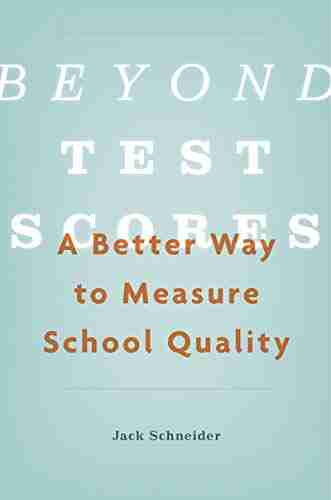 BEYOND
TEST
SCORES

A Better Way to Measure School Quality

Jack Schneider